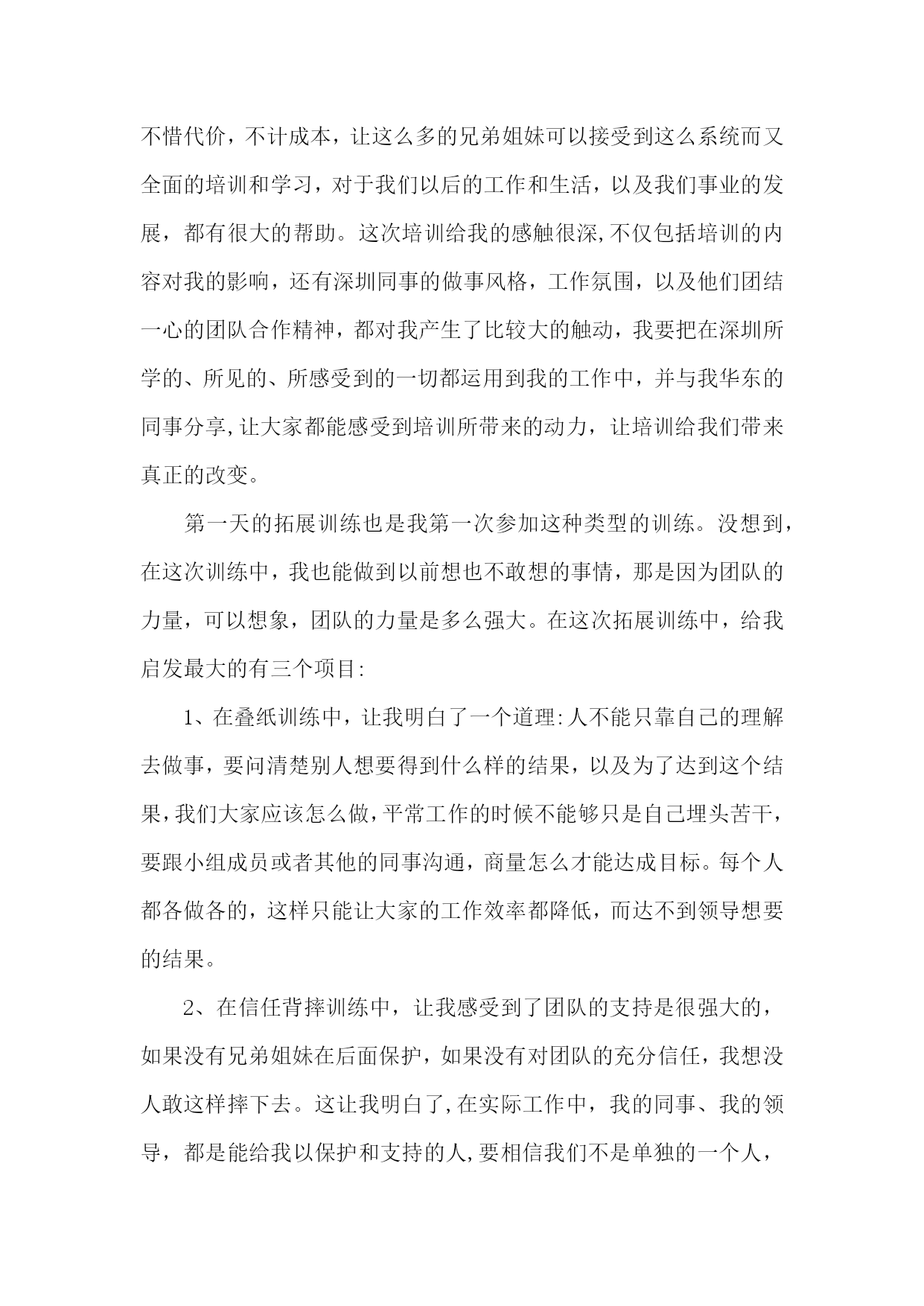 不惜代价，不计成本，让这么多的兄弟姐妹可以接受到这么系统而又全面的培训和学习，对于我们以后的工作和生活，以及我们事业的发展，都有很大的帮助。这次培训给我的感触很深,不仅包括培训的内容对我的影响，还有深圳同事的做事风格，工作氛围，以及他们团结一心的团队合作精神，都对我产生了比较大的触动，我要把在深圳所学的、所见的、所感受到的一切都运用到我的工作中，并与我华东的同事分享,让大家都能感受到培训所带来的动力，让培训给我们带来真正的改变。

第一天的拓展训练也是我第一次参加这种类型的训练。没想到，在这次训练中，我也能做到以前想也不敢想的事情，那是因为团队的力量，可以想象，团队的力量是多么强大。在这次拓展训练中，给我启发最大的有三个项目:

1、在叠纸训练中，让我明白了一个道理:人不能只靠自己的理解去做事，要问清楚别人想要得到什么样的结果，以及为了达到这个结果,我们大家应该怎么做,平常工作的时候不能够只是自己埋头苦干，要跟小组成员或者其他的同事沟通，商量怎么才能达成目标。每个人都各做各的，这样只能让大家的工作效率都降低，而达不到领导想要的结果。

2、在信任背摔训练中，让我感受到了团队的支持是很强大的，如果没有兄弟姐妹在后面保护，如果没有对团队的充分信任，我想没人敢这样摔下去。这让我明白了,在实际工作中，我的同事、我的领导，都是能给我以保护和支持的人,要相信我们不是单独的一个人，